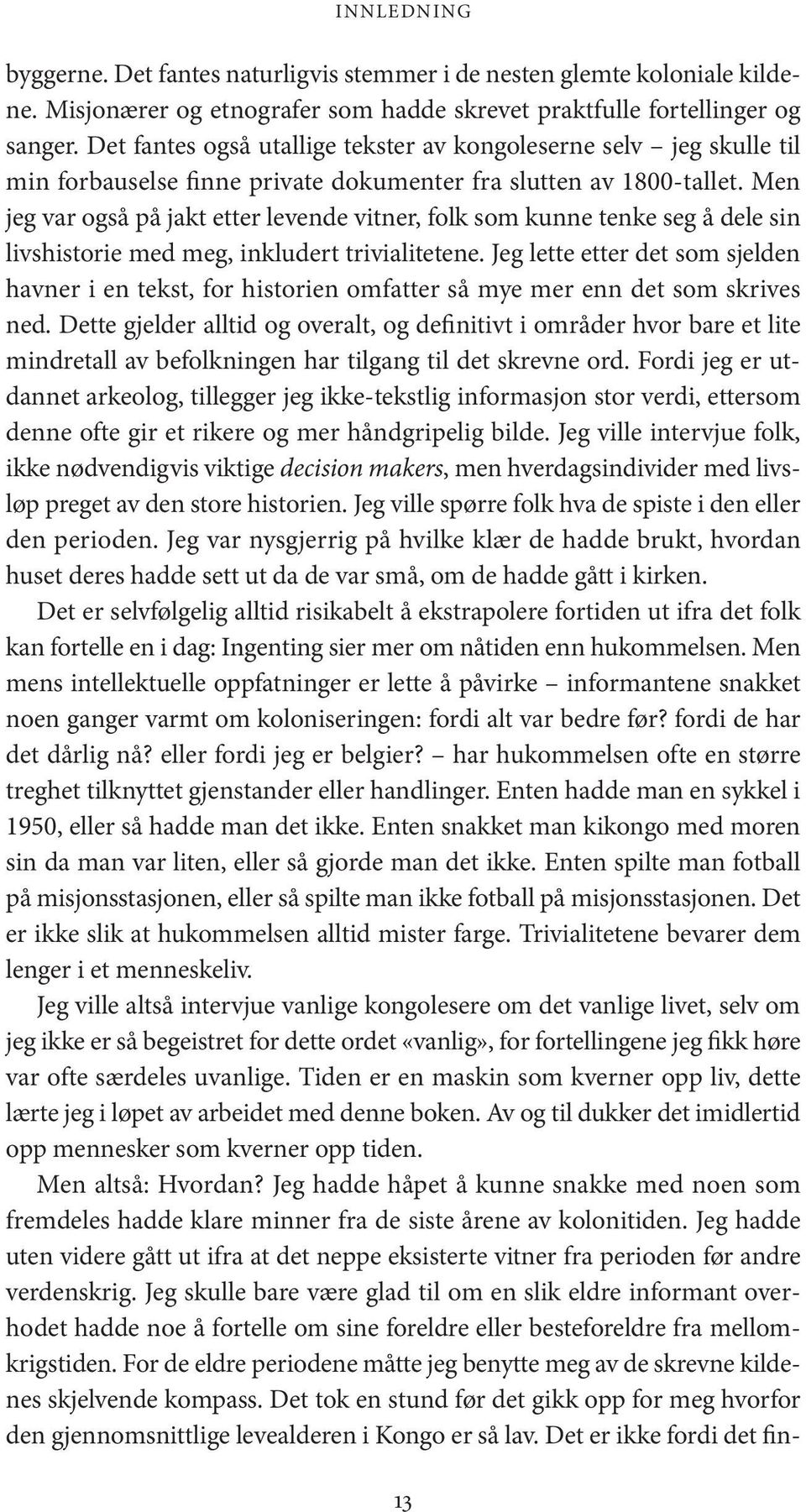 INNLEDNING

byggerne. Det fantes naturligvis stemmer i de nesten glemte koloniale kildene. Misjonærer og etnografer som hadde skrevet praktfulle fortellinger og sanger. Det fantes også utallige tekster av kongoleserne selv – jeg skulle til min forbauselse finne private dokumenter fra slutten av 1800-tallet. Men jeg var også på jakt etter levende vitner, folk som kunne tenke seg å dele sin livshistorie med meg, inkludert trivialitetene. Jeg lette etter det som sjelden havner i en tekst, for historien omfatter så mye mer enn det som skrives ned. Dette gjelder alltid og overalt, og definitivt i områder hvor bare et lite mindretall av befolkningen har tilgang til det skrevne ord. Fordi jeg er utdannet arkeolog, tillegger jeg ikke-tekstlig informasjon stor verdi, ettersom denne ofte gir et rikere og mer håndgripelig bilde. Jeg ville intervjue folk, ikke nødvendigvis viktige decision makers, men hverdagsindivider med livsløp preget av den store historien. Jeg ville spørre folk hva de spiste i den eller den perioden. Jeg var nysgjerrig på hvilke klær de hadde brukt, hvordan huset deres hadde sett ut da de var små, om de hadde gått i kirken.

Det er selvfølgelig alltid risikabelt å ekstrapolere fortiden ut ifra det folk kan fortelle en i dag: Ingenting sier mer om nåtiden enn hukommelsen. Men mens intellektuelle oppfatninger er lette å påvirke – informantene snakket noen ganger varmt om koloniseringen: fordi alt var bedre før? fordi de har det dårlig nå? eller fordi jeg er belgier? – har hukommelsen ofte en større treghet tilknyttet gjenstander eller handlinger. Enten hadde man en sykkel i 1950, eller så hadde man det ikke. Enten snakket man kikongo med moren sin da man var liten, eller så gjorde man det ikke. Enten spilte man fotball på misjonsstasjonen, eller så spilte man ikke fotball på misjonsstasjonen. Det er ikke slik at hukommelsen alltid mister farge. Trivialitetene bevarer dem lenger i et menneskeliv.

Jeg ville altså intervjue vanlige kongolesere om det vanlige livet, selv om jeg ikke er så begeistret for dette ordet «vanlig», for fortellingene jeg fikk høre var ofte særdeles uvanlige. Tiden er en maskin som kverner opp liv, dette lærte jeg i løpet av arbeidet med denne boken. Av og til dukker det imidlertid opp mennesker som kverner opp tiden.

Men altså: Hvordan? Jeg hadde håpet å kunne snakke med noen som fremdeles hadde klare minner fra de siste årene av kolonitiden. Jeg hadde uten videre gått ut ifra at det neppe eksisterte vitner fra perioden før andre verdenskrig. Jeg skulle bare være glad til om en slik eldre informant overhodet hadde noe å fortelle om sine foreldre eller besteforeldre fra mellomkrigstiden. For de eldre periodene måtte jeg benytte meg av de skrevne kildenes skjelvende kompass. Det tok en stund før det gikk opp for meg hvorfor den gjennomsnittlige levealderen i Kongo er så lav. Det er ikke fordi det fin-

13